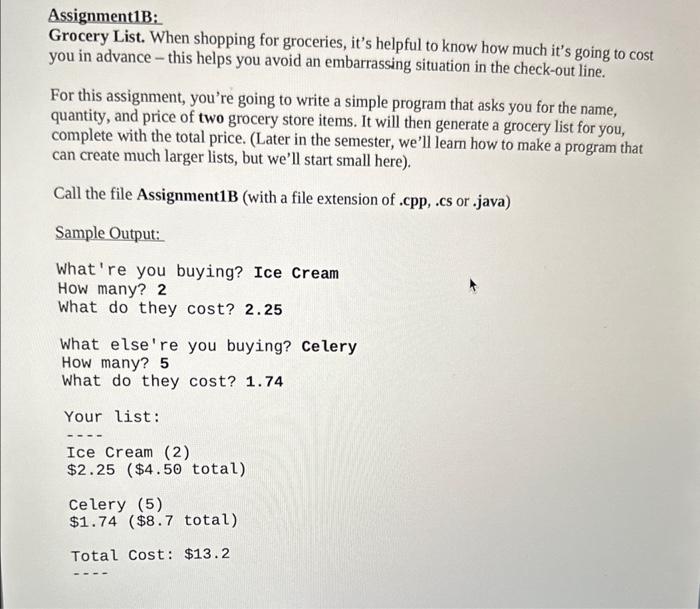 Assignment1B:
Grocery List. When shopping for groceries, it's helpful to know how much it's going to cost you in advance – this helps you avoid an embarrassing situation in the check-out line.

For this assignment, you're going to write a simple program that asks you for the name, quantity, and price of two grocery store items. It will then generate a grocery list for you, complete with the total price. (Later in the semester, we'll learn how to make a program that can create much larger lists, but we'll start small here).

Call the file Assignment1B (with a file extension of .cpp, .cs or .java)

Sample Output:

What're you buying? Ice Cream
How many? 2
What do they cost? 2.25

What else're you buying? Celery
How many? 5
What do they cost? 1.74

Your list:
----
Ice Cream (2)
\$2.25 (\$4.50 total)

Celery (5)
\$1.74 (\$8.7 total)

Total Cost: \$13.2
----